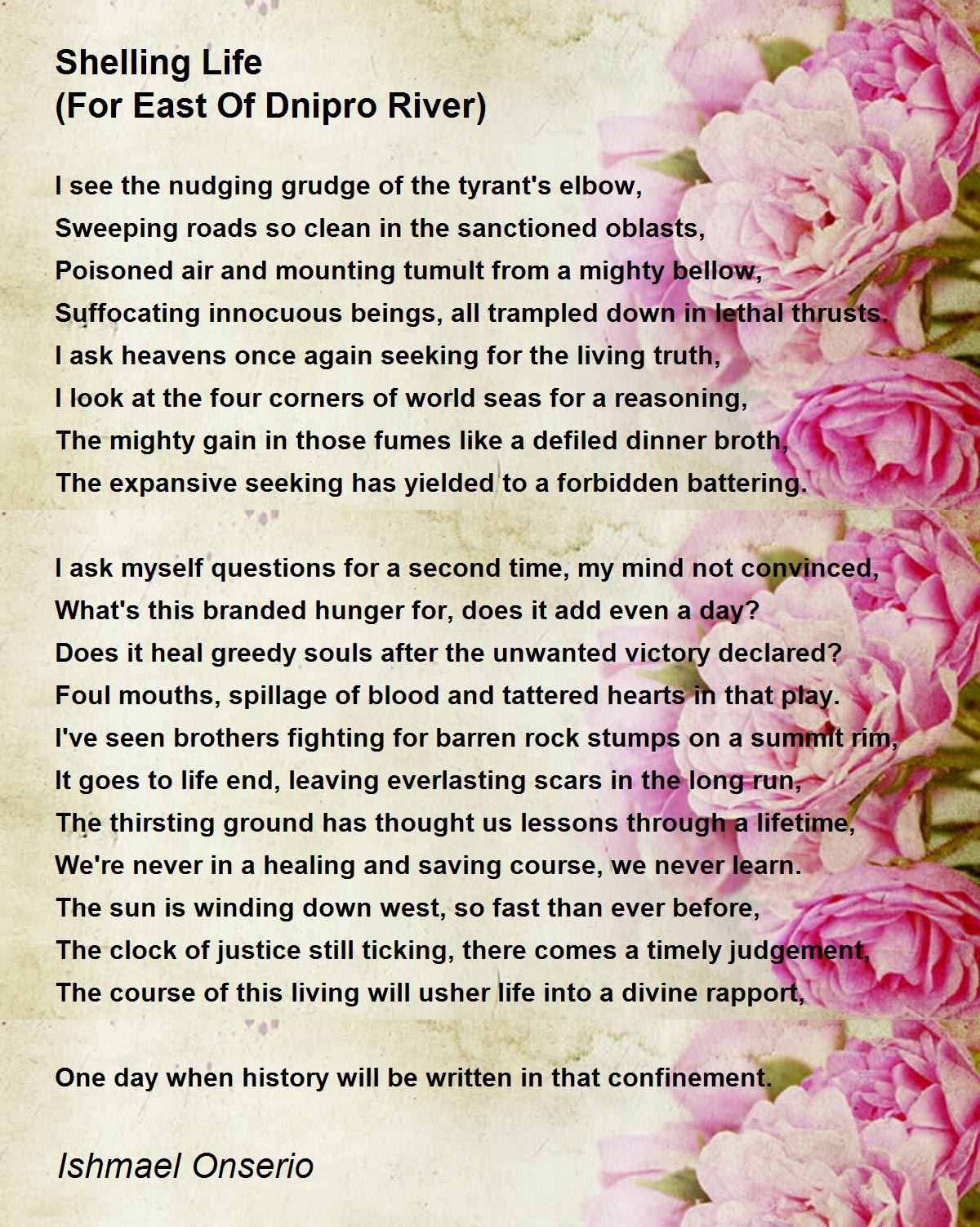 Shelling Life
(For East Of Dnipro River)

I see the nudging grudge of the tyrant's elbow,
Sweeping roads so clean in the sanctioned oblasts,
Poisoned air and mounting tumult from a mighty bellow,
Suffocating innocuous beings, all trampled down in lethal thrusts.
I ask heavens once again seeking for the living truth,
I look at the four corners of world seas for a reasoning,
The mighty gain in those fumes like a defiled dinner broth,
The expansive seeking has yielded to a forbidden battering.

I ask myself questions for a second time, my mind not convinced,
What's this branded hunger for, does it add even a day?
Does it heal greedy souls after the unwanted victory declared?
Foul mouths, spillage of blood and tattered hearts in that play.
I've seen brothers fighting for barren rock stumps on a summit rim,
It goes to life end, leaving everlasting scars in the long run,
The thirsting ground has thought us lessons through a lifetime,
We're never in a healing and saving course, we never learn.
The sun is winding down west, so fast than ever before,
The clock of justice still ticking, there comes a timely judgement,
The course of this living will usher life into a divine rapport,

One day when history will be written in that confinement.

Ishmael Onserio